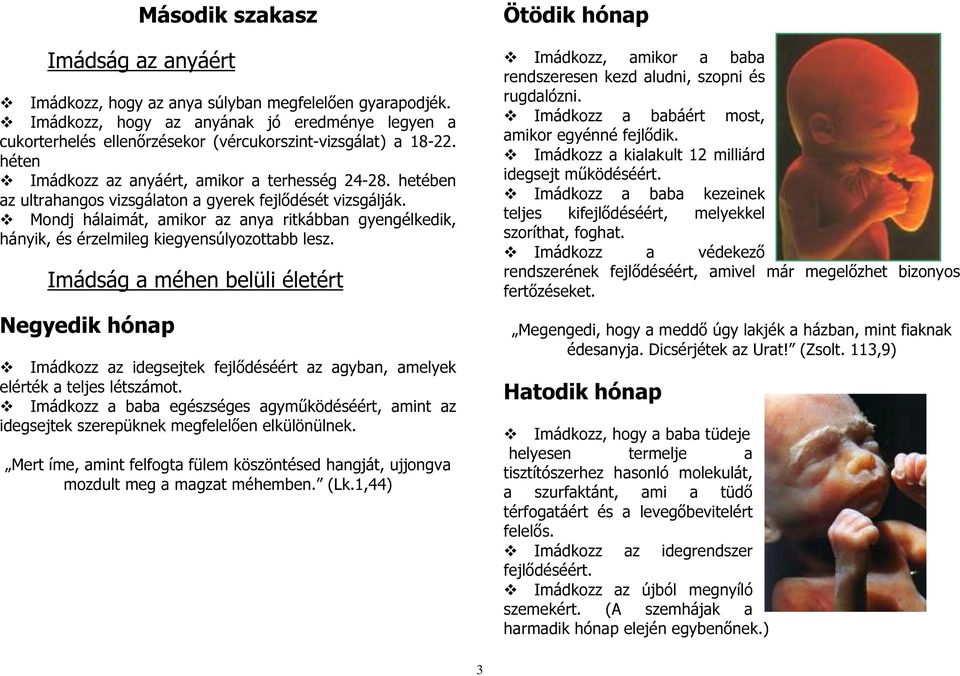 Második szakasz

Imádság az anyáért

❖ Imádkozz, hogy az anya súlyban megfelelően gyarapodjék.
❖ Imádkozz, hogy az anyának jó eredménye legyen a cukorterhelés ellenőrzésekor (vércukorszint-vizsgálat) a 18-22. héten
❖ Imádkozz az anyáért, amikor a terhesség 24-28. hetében az ultrahangos vizsgálaton a gyerek fejlődését vizsgálják.
❖ Mondj hálaimát, amikor az anya ritkábban gyengélkedik, hányik, és érzelmileg kiegyensúlyozottabb lesz.

Imádság a méhen belüli életért

Negyedik hónap

❖ Imádkozz az idegsejtek fejlődéséért az agyban, amelyek elérték a teljes létszámot.
❖ Imádkozz a baba egészséges agyműködéséért, amint az idegsejtek szerepüknek megfelelően elkülönülnek.

„Mert íme, amint felfogta fülem köszöntésed hangját, ujjongva mozdult meg a magzat méhemben.” (Lk.1,44)

Ötödik hónap

❖ Imádkozz, amikor a baba rendszeresen kezd aludni, szopni és rugdalózni.
❖ Imádkozz a babáért most, amikor egyénné fejlődik.
❖ Imádkozz a kialakult 12 milliárd idegsejt működéséért.
❖ Imádkozz a baba kezeinek teljes kifejlődéséért, melyekkel szoríthat, foghat.
❖ Imádkozz a védekező rendszerének fejlődéséért, amivel már megelőzhet bizonyos fertőzéseket.

„Megengedi, hogy a meddő úgy lakjék a házban, mint fiaknak édesanyja. Dicsérjétek az Urat!” (Zsolt. 113,9)

Hatodik hónap

❖ Imádkozz, hogy a baba tüdeje helyesen termelje a tisztítószerhez hasonló molekulát, a szurfaktánt, ami a tüdő térfogatáért és a levegőbevitelért felelős.
❖ Imádkozz az idegrendszer fejlődéséért.
❖ Imádkozz az újból megnyíló szemekért. (A szemhájak a harmadik hónap elején egybenőnek.)

3